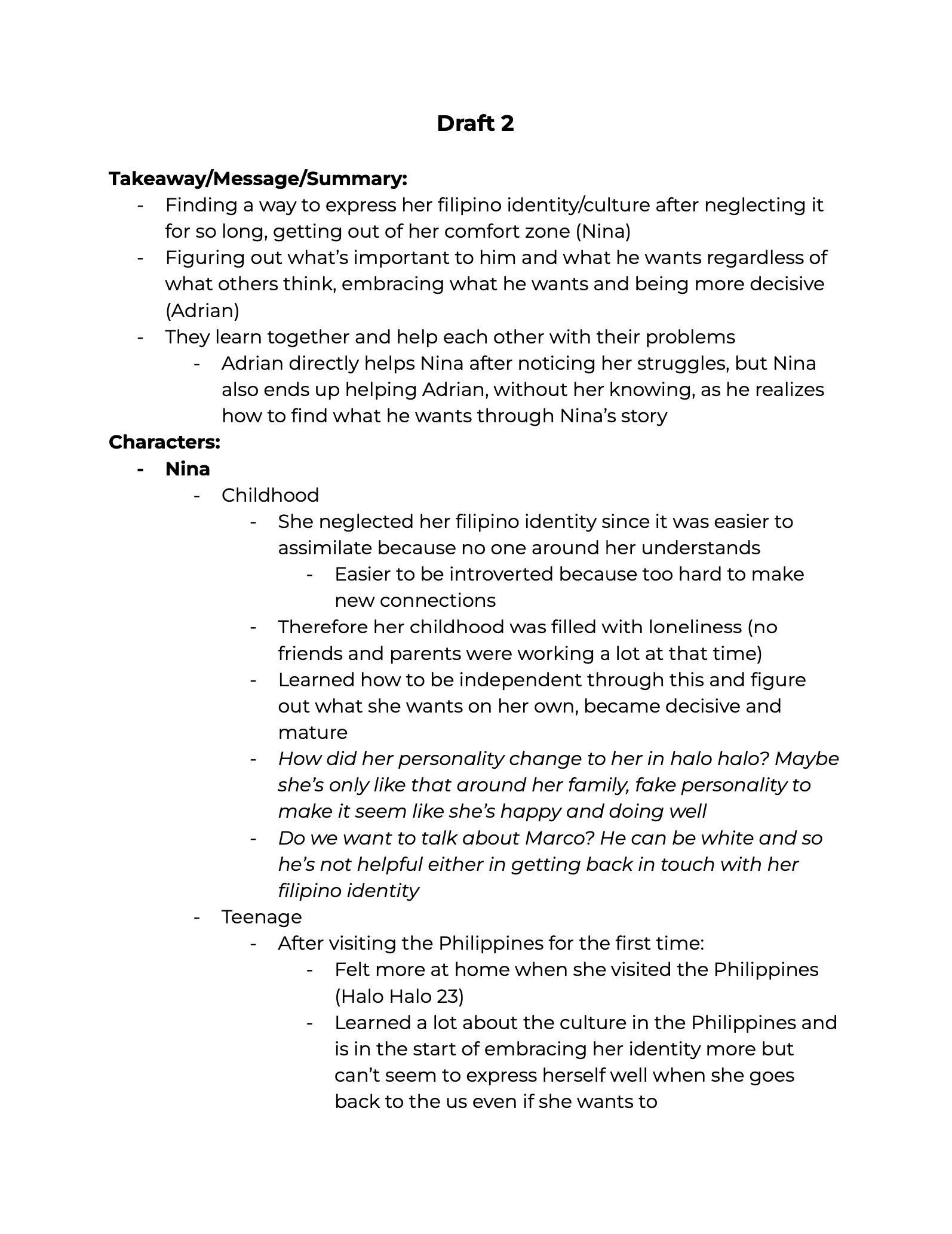 Draft 2

Takeaway/Message/Summary:
- Finding a way to express her filipino identity/culture after neglecting it for so long, getting out of her comfort zone (Nina)
- Figuring out what's important to him and what he wants regardless of what others think, embracing what he wants and being more decisive (Adrian)
- They learn together and help each other with their problems
  - Adrian directly helps Nina after noticing her struggles, but Nina also ends up helping Adrian, without her knowing, as he realizes how to find what he wants through Nina's story

Characters:
- Nina
  - Childhood
    - She neglected her filipino identity since it was easier to assimilate because no one around her understands
      - Easier to be introverted because too hard to make new connections
    - Therefore her childhood was filled with loneliness (no friends and parents were working a lot at that time)
    - Learned how to be independent through this and figure out what she wants on her own, became decisive and mature
    - How did her personality change to her in halo halo? Maybe she's only like that around her family, fake personality to make it seem like she's happy and doing well
    - Do we want to talk about Marco? He can be white and so he's not helpful either in getting back in touch with her filipino identity
  - Teenage
    - After visiting the Philippines for the first time:
      - Felt more at home when she visited the Philippines (Halo Halo 23)
      - Learned a lot about the culture in the Philippines and is in the start of embracing her identity more but can't seem to express herself well when she goes back to the us even if she wants to